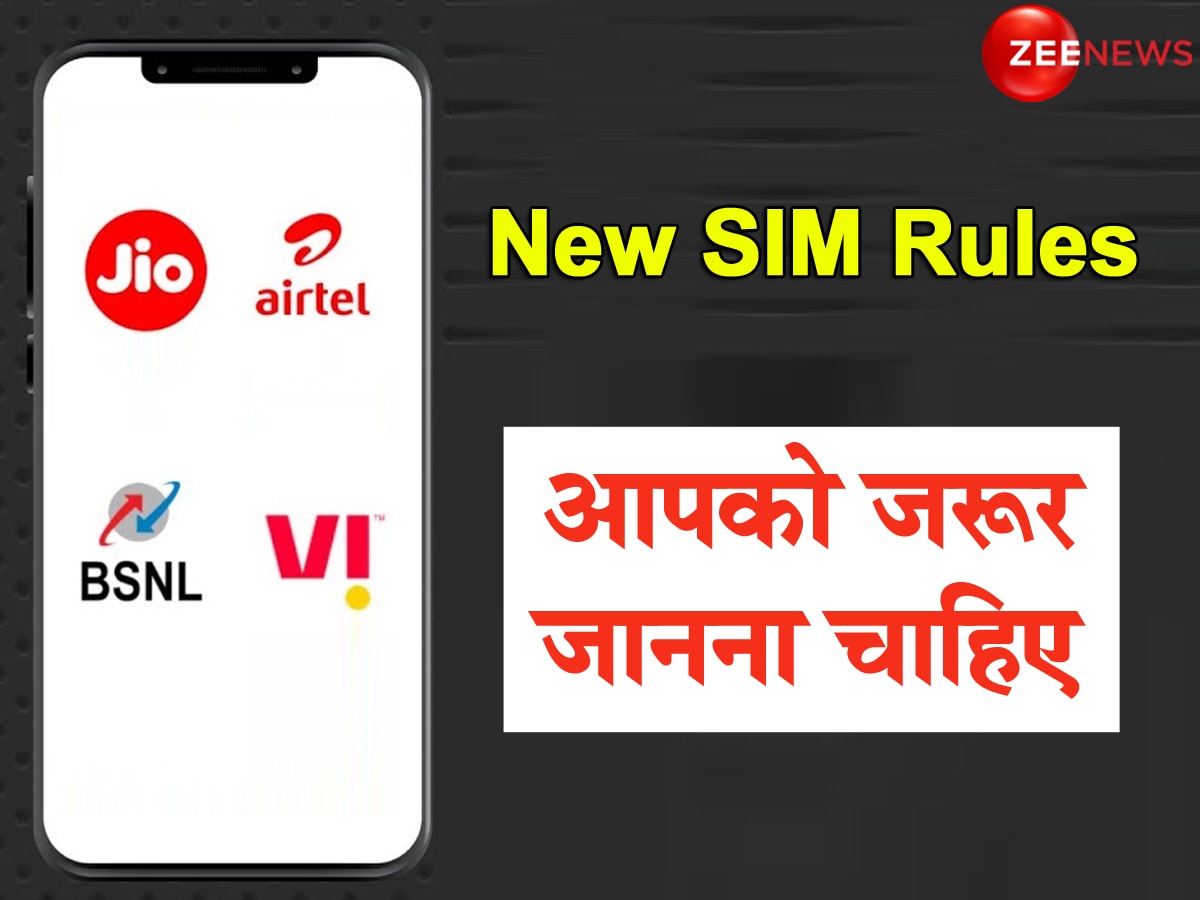 ZEENEWS

Jio
airtel
BSNL
VI

New SIM Rules

आपको जरूर जानना चाहिए